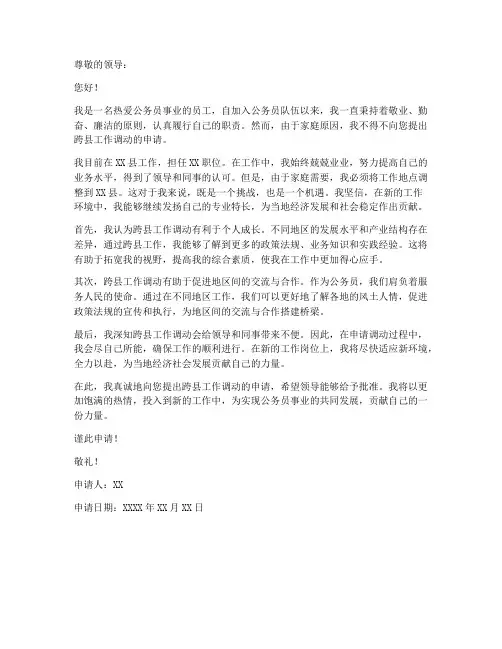 尊敬的领导：

您好！

我是一名热爱公务员事业的员工，自加入公务员队伍以来，我一直秉持着敬业、勤奋、廉洁的原则，认真履行自己的职责。然而，由于家庭原因，我不得不向您提出跨县工作调动的申请。

我目前在XX县工作，担任XX职位。在工作中，我始终兢兢业业，努力提高自己的业务水平，得到了领导和同事的认可。但是，由于家庭需要，我必须将工作地点调整到XX县。这对于我来说，既是一个挑战，也是一个机遇。我坚信，在新的工作环境中，我能够继续发扬自己的专业特长，为当地经济发展和社会稳定作出贡献。

首先，我认为跨县工作调动有利于个人成长。不同地区的发展水平和产业结构存在差异，通过跨县工作，我能够了解到更多的政策法规、业务知识和实践经验。这将有助于拓宽我的视野，提高我的综合素质，使我在工作中更加得心应手。

其次，跨县工作调动有助于促进地区间的交流与合作。作为公务员，我们肩负着服务人民的使命。通过在不同地区工作，我们可以更好地了解各地的风土人情，促进政策法规的宣传和执行，为地区间的交流与合作搭建桥梁。

最后，我深知跨县工作调动会给领导和同事带来不便。因此，在申请调动过程中，我会尽自己所能，确保工作的顺利进行。在新的工作岗位上，我将尽快适应新环境，全力以赴，为当地经济社会发展贡献自己的力量。

在此，我真诚地向您提出跨县工作调动的申请，希望领导能够给予批准。我将以更加饱满的热情，投入到新的工作中，为实现公务员事业的共同发展，贡献自己的一份力量。

谨此申请！

敬礼！

申请人：XX

申请日期：XXXX年XX月XX日